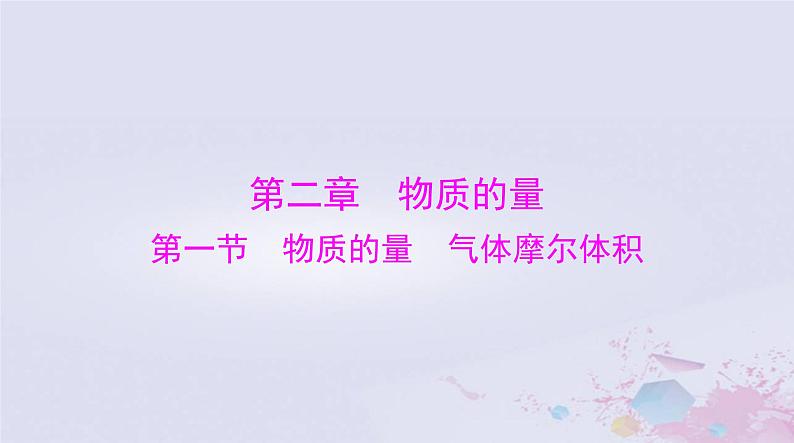 第二章　物质的量

第一节　物质的量　气体摩尔体积